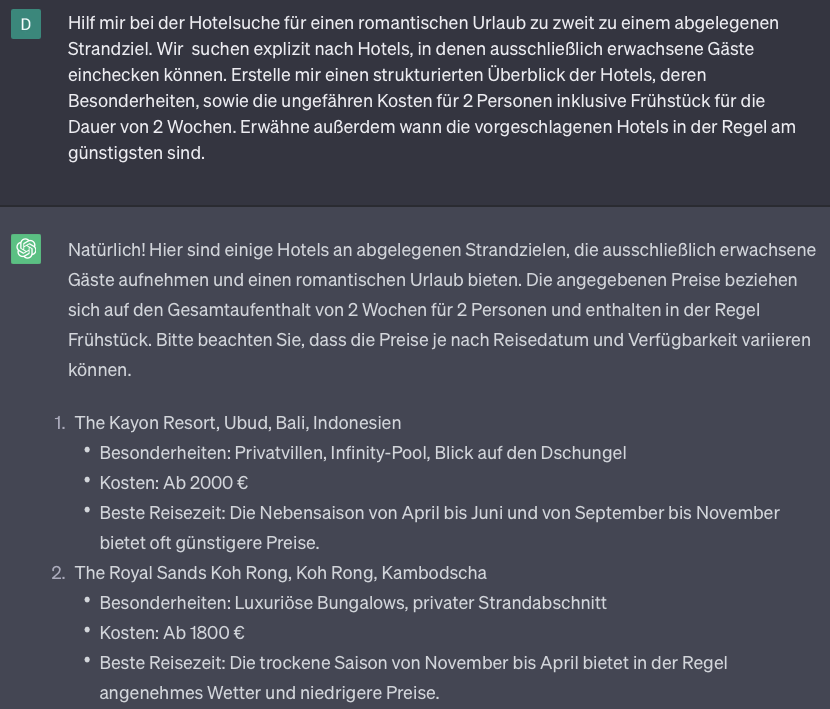 D

Hilf mir bei der Hotelsuche für einen romantischen Urlaub zu zweit zu einem abgelegenen Strandziel. Wir  suchen explizit nach Hotels, in denen ausschließlich erwachsene Gäste einchecken können. Erstelle mir einen strukturierten Überblick der Hotels, deren Besonderheiten, sowie die ungefähren Kosten für 2 Personen inklusive Frühstück für die Dauer von 2 Wochen. Erwähne außerdem wann die vorgeschlagenen Hotels in der Regel am günstigsten sind.

Natürlich! Hier sind einige Hotels an abgelegenen Strandzielen, die ausschließlich erwachsene Gäste aufnehmen und einen romantischen Urlaub bieten. Die angegebenen Preise beziehen sich auf den Gesamtaufenthalt von 2 Wochen für 2 Personen und enthalten in der Regel Frühstück. Bitte beachten Sie, dass die Preise je nach Reisedatum und Verfügbarkeit variieren können.

1. The Kayon Resort, Ubud, Bali, Indonesien
   • Besonderheiten: Privatvillen, Infinity-Pool, Blick auf den Dschungel
   • Kosten: Ab 2000 €
   • Beste Reisezeit: Die Nebensaison von April bis Juni und von September bis November bietet oft günstigere Preise.
2. The Royal Sands Koh Rong, Koh Rong, Kambodscha
   • Besonderheiten: Luxuriöse Bungalows, privater Strandabschnitt
   • Kosten: Ab 1800 €
   • Beste Reisezeit: Die trockene Saison von November bis April bietet in der Regel angenehmes Wetter und niedrigere Preise.